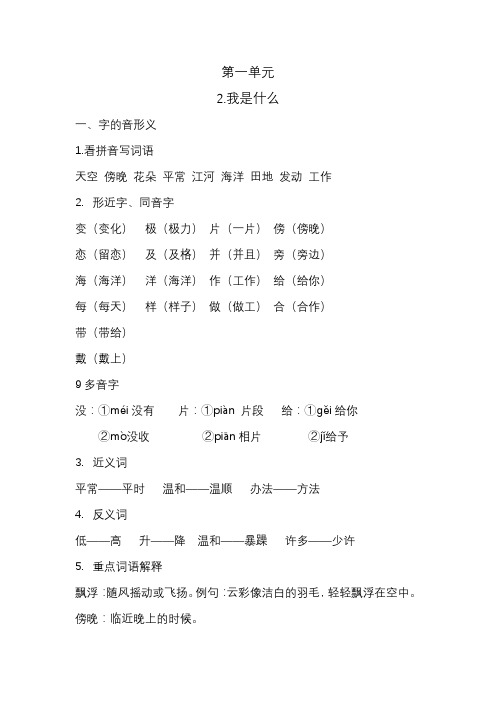 第一单元

2.我是什么

一、字的音形义

1.看拼音写词语

天空 傍晚 花朵 平常 江河 海洋 田地 发动 工作

2. 形近字、同音字

变（变化） 极（极力） 片（一片） 傍（傍晚）

恋（留恋） 及（及格） 并（并且） 旁（旁边）

海（海洋） 洋（海洋） 作（工作） 给（给你）

每（每天） 样（样子） 做（做工） 合（合作）

带（带给）

戴（戴上）

9 多音字

没：①méi 没有 片：①piàn 片段 给：①gěi 给你

②mò没收 ②piān 相片 ②jǐ给予

3. 近义词

平常——平时 温和——温顺 办法——方法

4. 反义词

低——高 升——降 温和——暴躁 许多——少许

5. 重点词语解释

飘浮：随风摇动或飞扬。例句：云彩像洁白的羽毛，轻轻飘浮在空中。

傍晚：临近晚上的时候。